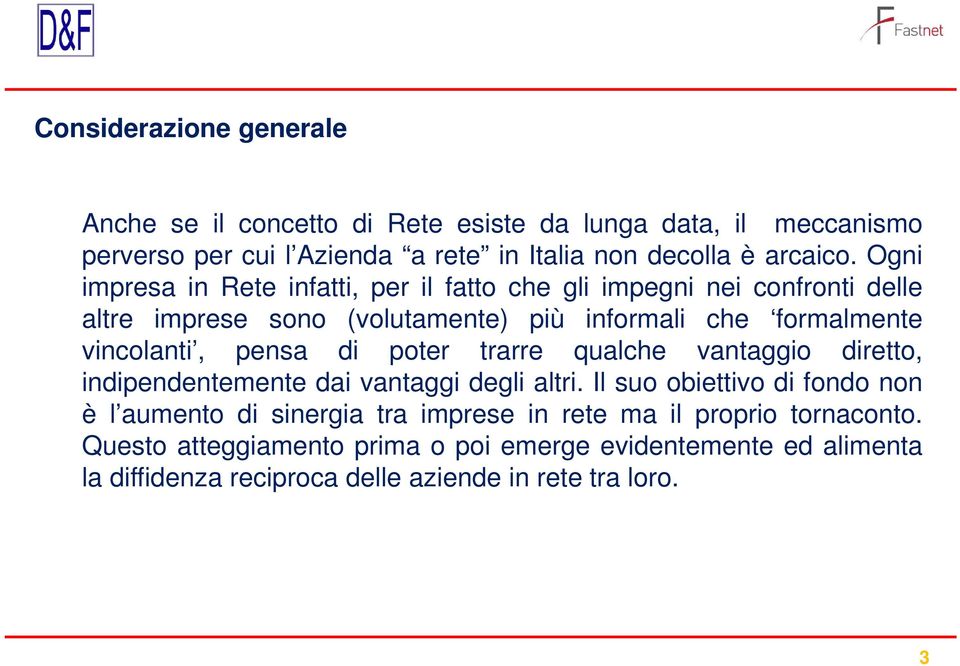 D&F

Fastnet

Considerazione generale

Anche se il concetto di Rete esiste da lunga data, il meccanismo perverso per cui l’Azienda “a rete” in Italia non decolla è arcaico. Ogni impresa in Rete infatti, per il fatto che gli impegni nei confronti delle altre imprese sono (volutamente) più informali che ‘formalmente vincolanti’, pensa di poter trarre qualche vantaggio diretto, indipendentemente dai vantaggi degli altri. Il suo obiettivo di fondo non è l’aumento di sinergia tra imprese in rete ma il proprio tornaconto. Questo atteggiamento prima o poi emerge evidentemente ed alimenta la diffidenza reciproca delle aziende in rete tra loro.

3